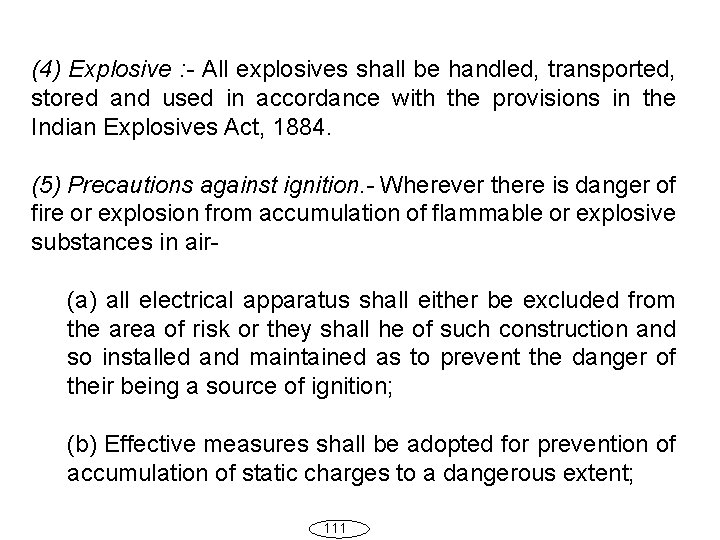 (4) Explosive :- All explosives shall be handled, transported, stored and used in accordance with the provisions in the Indian Explosives Act, 1884.

(5) Precautions against ignition.- Wherever there is danger of fire or explosion from accumulation of flammable or explosive substances in air-

(a) all electrical apparatus shall either be excluded from the area of risk or they shall he of such construction and so installed and maintained as to prevent the danger of their being a source of ignition;

(b) Effective measures shall be adopted for prevention of accumulation of static charges to a dangerous extent;

111